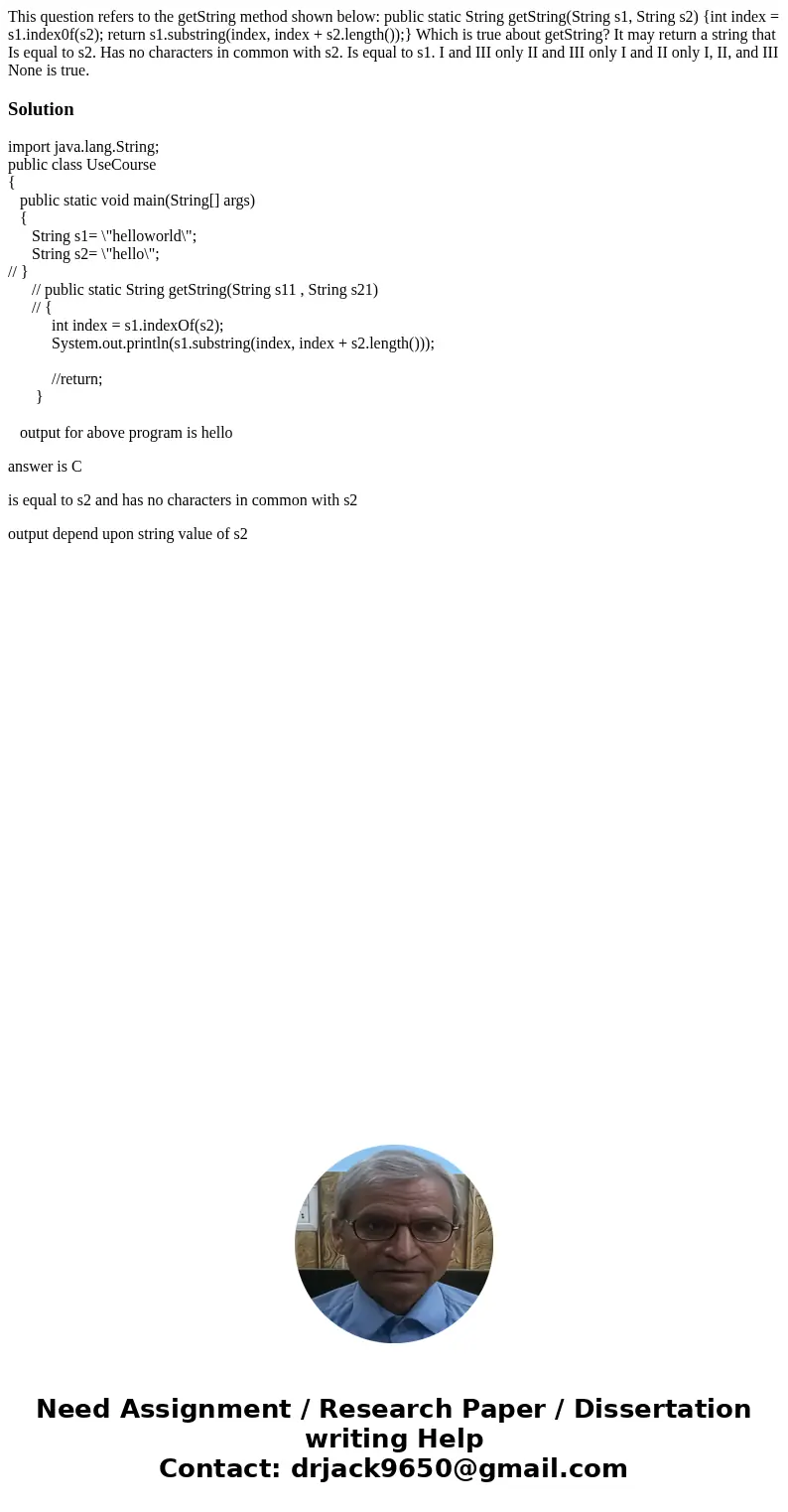 This question refers to the getString method shown below: public static String getString(String s1, String s2) {int index = s1.index0f(s2); return s1.substring(index, index + s2.length());} Which is true about getString? It may return a string that Is equal to s2. Has no characters in common with s2. Is equal to s1. I and III only II and III only I and II only I, II, and III None is true.

Solution

import java.lang.String;
public class UseCourse
{
public static void main(String[] args)
{
String s1= \"helloworld\";
String s2= \"hello\";
// }
// public static String getString(String s11 , String s21)
// {
int index = s1.indexOf(s2);
System.out.println(s1.substring(index, index + s2.length()));

//return;
}

output for above program is hello

answer is C

is equal to s2 and has no characters in common with s2

output depend upon string value of s2

Need Assignment / Research Paper / Dissertation writing Help
Contact: drjack9650@gmail.com